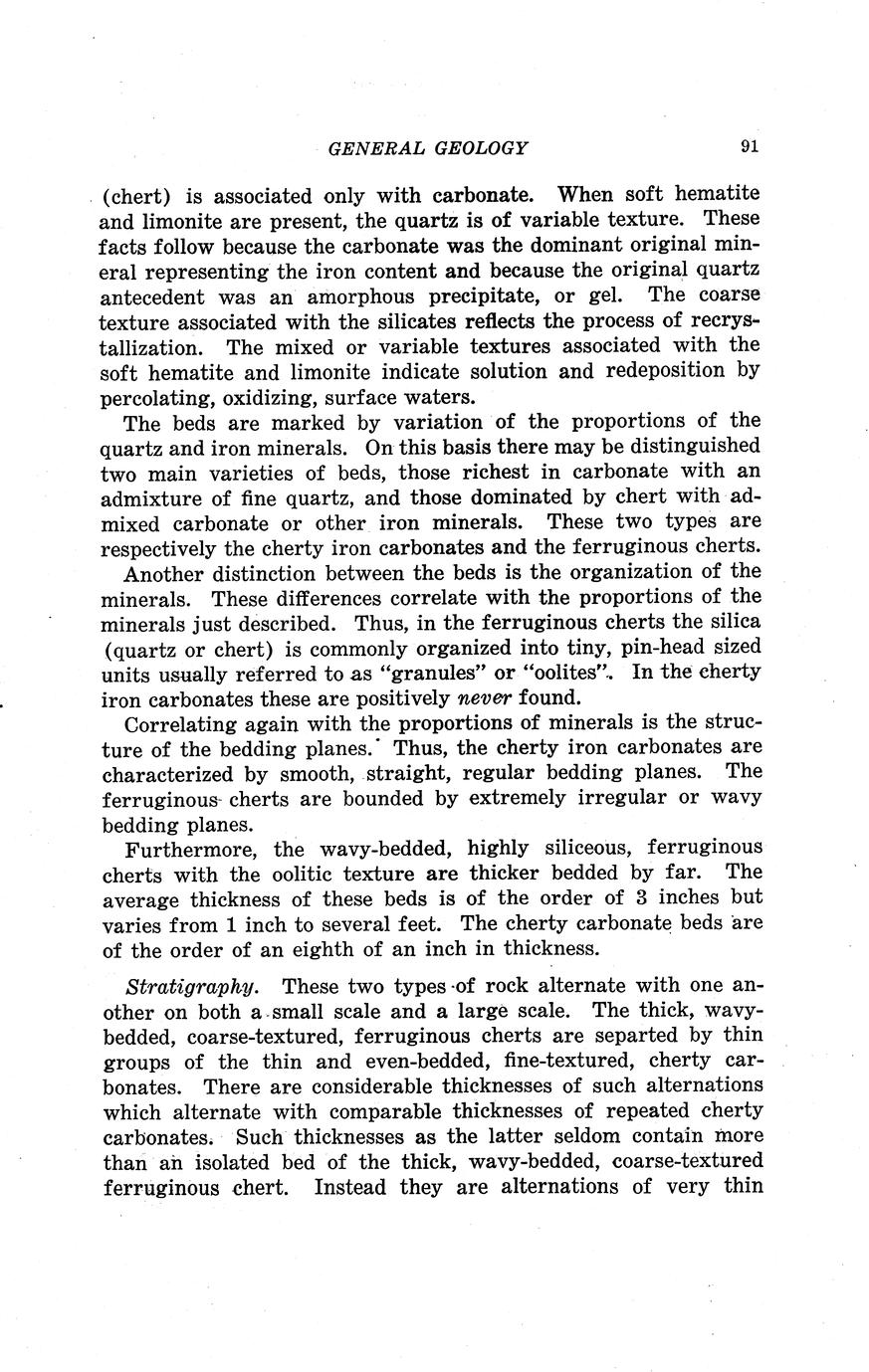 GENERAL GEOLOGY 91

(chert) is associated only with carbonate. When soft hematite and limonite are present, the quartz is of variable texture. These facts follow because the carbonate was the dominant original mineral representing the iron content and because the original quartz antecedent was an amorphous precipitate, or gel. The coarse texture associated with the silicates reflects the process of recrystallization. The mixed or variable textures associated with the soft hematite and limonite indicate solution and redeposition by percolating, oxidizing, surface waters.

The beds are marked by variation of the proportions of the quartz and iron minerals. On this basis there may be distinguished two main varieties of beds, those richest in carbonate with an admixture of fine quartz, and those dominated by chert with admixed carbonate or other iron minerals. These two types are respectively the cherty iron carbonates and the ferruginous cherts.

Another distinction between the beds is the organization of the minerals. These differences correlate with the proportions of the minerals just described. Thus, in the ferruginous cherts the silica (quartz or chert) is commonly organized into tiny, pin-head sized units usually referred to as "granules" or "oolites". In the cherty iron carbonates these are positively never found.

Correlating again with the proportions of minerals is the structure of the bedding planes. Thus, the cherty iron carbonates are characterized by smooth, straight, regular bedding planes. The ferruginous cherts are bounded by extremely irregular or wavy bedding planes.

Furthermore, the wavy-bedded, highly siliceous, ferruginous cherts with the oolitic texture are thicker bedded by far. The average thickness of these beds is of the order of 3 inches but varies from 1 inch to several feet. The cherty carbonate beds are of the order of an eighth of an inch in thickness.

Stratigraphy. These two types of rock alternate with one another on both a small scale and a large scale. The thick, wavy-bedded, coarse-textured, ferruginous cherts are separted by thin groups of the thin and even-bedded, fine-textured, cherty carbonates. There are considerable thicknesses of such alternations which alternate with comparable thicknesses of repeated cherty carbonates. Such thicknesses as the latter seldom contain more than an isolated bed of the thick, wavy-bedded, coarse-textured ferruginous chert. Instead they are alternations of very thin